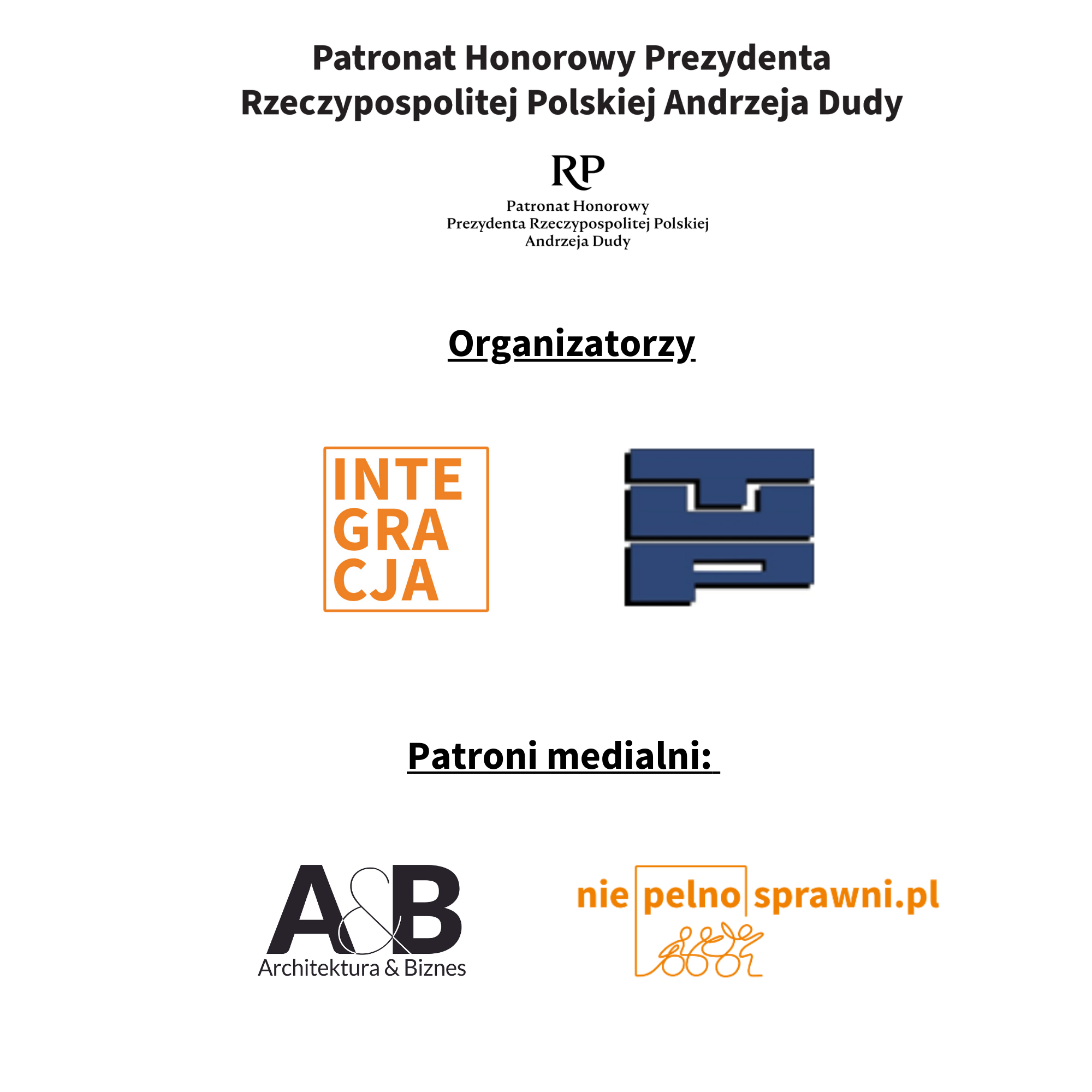 Patronat Honorowy Prezydenta Rzeczypospolitej Polskiej Andrzeja Dudy

RP

Patronat Honorowy
Prezydenta Rzeczypospolitej Polskiej
Andrzeja Dudy

Organizatorzy

INTE
GRA
CJA

Patroni medialni:

A&B
Architektura & Biznes

nie pelno sprawni.pl